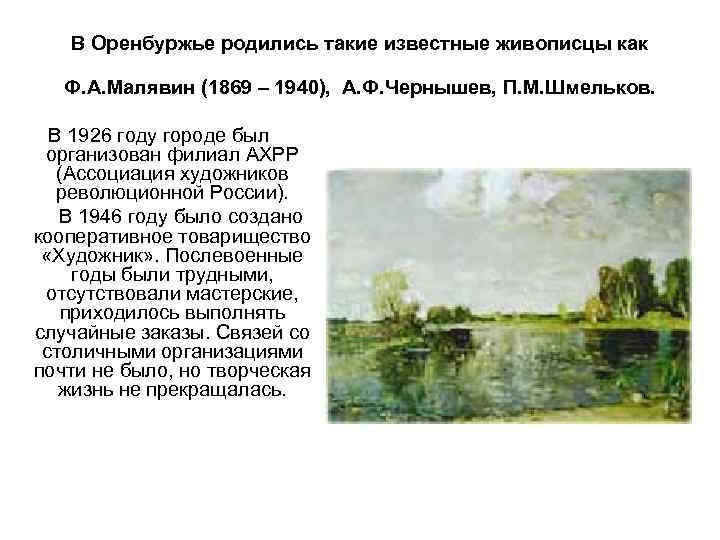 В Оренбуржье родились такие известные живописцы как

Ф.А.Малявин (1869 – 1940), А.Ф.Чернышев, П.М.Шмельков.

В 1926 году городе был организован филиал АХРР (Ассоциация художников революционной России).

В 1946 году было создано кооперативное товарищество «Художник». Послевоенные годы были трудными, отсутствовали мастерские, приходилось выполнять случайные заказы. Связей со столичными организациями почти не было, но творческая жизнь не прекращалась.